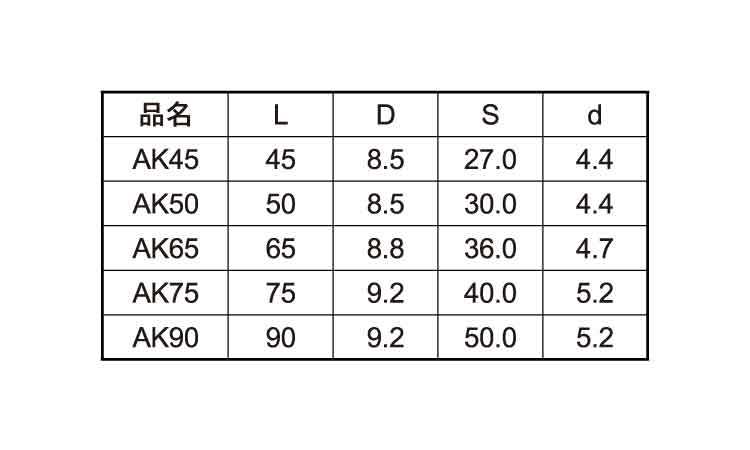 | 品名 | L | D | S | d |
|---|---|---|---|---|
| AK45 | 45 | 8.5 | 27.0 | 4.4 |
| AK50 | 50 | 8.5 | 30.0 | 4.4 |
| AK65 | 65 | 8.8 | 36.0 | 4.7 |
| AK75 | 75 | 9.2 | 40.0 | 5.2 |
| AK90 | 90 | 9.2 | 50.0 | 5.2 |